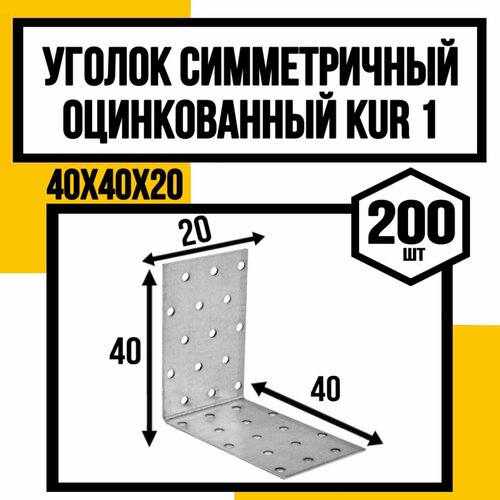 УГОЛОК СИММЕТРИЧНЫЙ ОЦИНКОВАННЫЙ KUR 1

40Х40Х20

200
ШТ

20

40

40